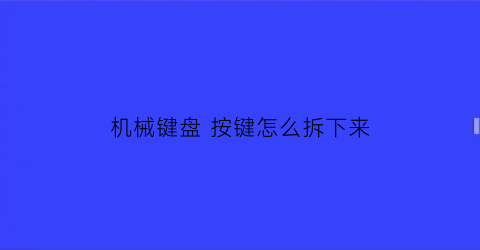 机械键盘 按键怎么拆下来